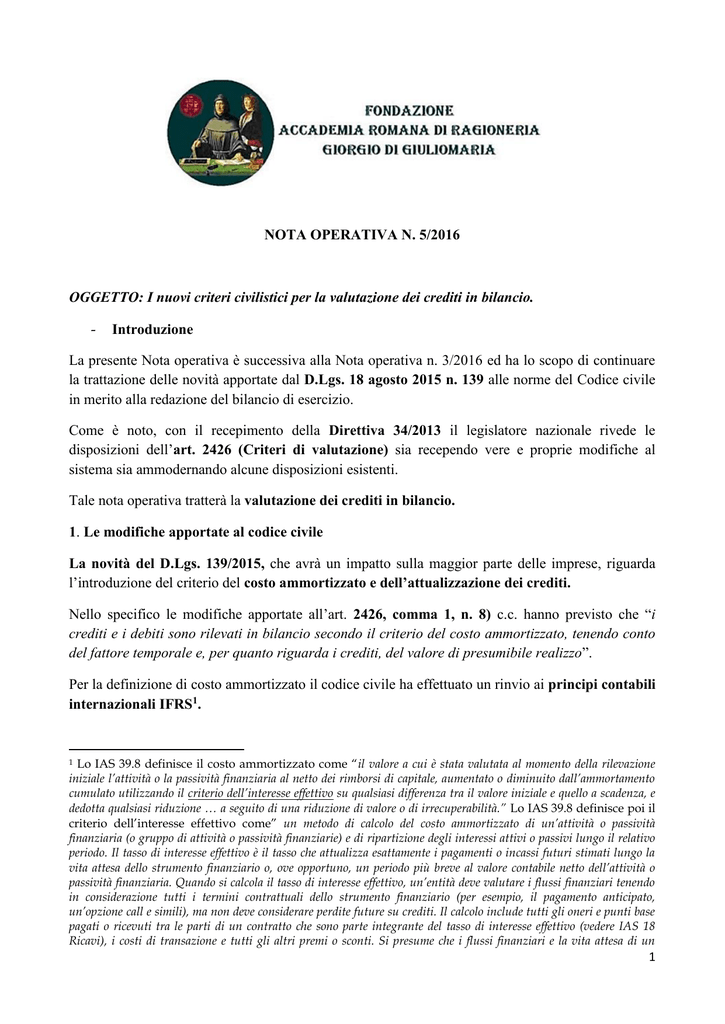 FONDAZIONE
ACCADEMIA ROMANA DI RAGIONERIA
GIORGIO DI GIULIOMARIA

NOTA OPERATIVA N. 5/2016

OGGETTO: I nuovi criteri civilistici per la valutazione dei crediti in bilancio.

- Introduzione

La presente Nota operativa è successiva alla Nota operativa n. 3/2016 ed ha lo scopo di continuare la trattazione delle novità apportate dal D.Lgs. 18 agosto 2015 n. 139 alle norme del Codice civile in merito alla redazione del bilancio di esercizio.

Come è noto, con il recepimento della Direttiva 34/2013 il legislatore nazionale rivede le disposizioni dell'art. 2426 (Criteri di valutazione) sia recependo vere e proprie modifiche al sistema sia ammodernando alcune disposizioni esistenti.

Tale nota operativa tratterà la valutazione dei crediti in bilancio.

1. Le modifiche apportate al codice civile

La novità del D.Lgs. 139/2015, che avrà un impatto sulla maggior parte delle imprese, riguarda l'introduzione del criterio del costo ammortizzato e dell'attualizzazione dei crediti.

Nello specifico le modifiche apportate all'art. 2426, comma 1, n. 8) c.c. hanno previsto che "i crediti e i debiti sono rilevati in bilancio secondo il criterio del costo ammortizzato, tenendo conto del fattore temporale e, per quanto riguarda i crediti, del valore di presumibile realizzo".

Per la definizione di costo ammortizzato il codice civile ha effettuato un rinvio ai principi contabili internazionali IFRS$^1$.

$^1$ Lo IAS 39.8 definisce il costo ammortizzato come "il valore a cui è stata valutata al momento della rilevazione iniziale l'attività o la passività finanziaria al netto dei rimborsi di capitale, aumentato o diminuito dall'ammortamento cumulato utilizzando il criterio dell'interesse effettivo su qualsiasi differenza tra il valore iniziale e quello a scadenza, e dedotta qualsiasi riduzione … a seguito di una riduzione di valore o di irrecuperabilità." Lo IAS 39.8 definisce poi il criterio dell'interesse effettivo come" un metodo di calcolo del costo ammortizzato di un'attività o passività finanziaria (o gruppo di attività o passività finanziarie) e di ripartizione degli interessi attivi o passivi lungo il relativo periodo. Il tasso di interesse effettivo è il tasso che attualizza esattamente i pagamenti o incassi futuri stimati lungo la vita attesa dello strumento finanziario o, ove opportuno, un periodo più breve al valore contabile netto dell'attività o passività finanziaria. Quando si calcola il tasso di interesse effettivo, un'entità deve valutare i flussi finanziari tenendo in considerazione tutti i termini contrattuali dello strumento finanziario (per esempio, il pagamento anticipato, un'opzione call e simili), ma non deve considerare perdite future su crediti. Il calcolo include tutti gli oneri e punti base pagati o ricevuti tra le parti di un contratto che sono parte integrante del tasso di interesse effettivo (vedere IAS 18 Ricavi), i costi di transazione e tutti gli altri premi o sconti. Si presume che i flussi finanziari e la vita attesa di un

1